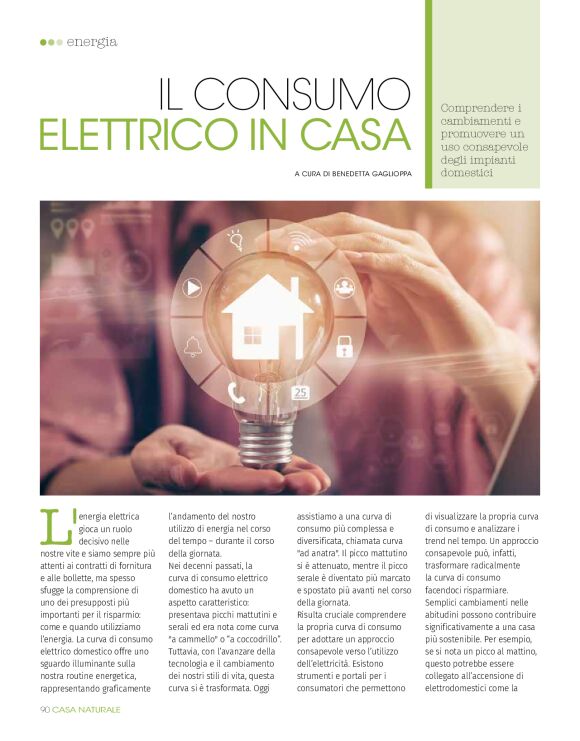 energia

IL CONSUMO ELETTRICO IN CASA

A CURA DI BENEDETTA GAGLIOPPA

Comprendere i cambiamenti e promuovere un uso consapevole degli impianti domestici

25

L'energia elettrica gioca un ruolo decisivo nelle nostre vite e siamo sempre più attenti ai contratti di fornitura e alle bollette, ma spesso sfugge la comprensione di uno dei presupposti più importanti per il risparmio: come e quando utilizziamo l'energia. La curva di consumo elettrico domestico offre uno sguardo illuminante sulla nostra routine energetica, rappresentando graficamente l'andamento del nostro utilizzo di energia nel corso del tempo – durante il corso della giornata.

Nei decenni passati, la curva di consumo elettrico domestico ha avuto un aspetto caratteristico: presentava picchi mattutini e serali ed era nota come curva "a cammello" o "a coccodrillo". Tuttavia, con l'avanzare della tecnologia e il cambiamento dei nostri stili di vita, questa curva si è trasformata. Oggi assistiamo a una curva di consumo più complessa e diversificata, chiamata curva "ad anatra". Il picco mattutino si è attenuato, mentre il picco serale è diventato più marcato e spostato più avanti nel corso della giornata.

Risulta cruciale comprendere la propria curva di consumo per adottare un approccio consapevole verso l'utilizzo dell'elettricità. Esistono strumenti e portali per i consumatori che permettono di visualizzare la propria curva di consumo e analizzare i trend nel tempo. Un approccio consapevole può, infatti, trasformare radicalmente la curva di consumo facendoci risparmiare.

Semplici cambiamenti nelle abitudini possono contribuire significativamente a una casa più sostenibile. Per esempio, se si nota un picco al mattino, questo potrebbe essere collegato all'accensione di elettrodomestici come la

90 CASA NATURALE